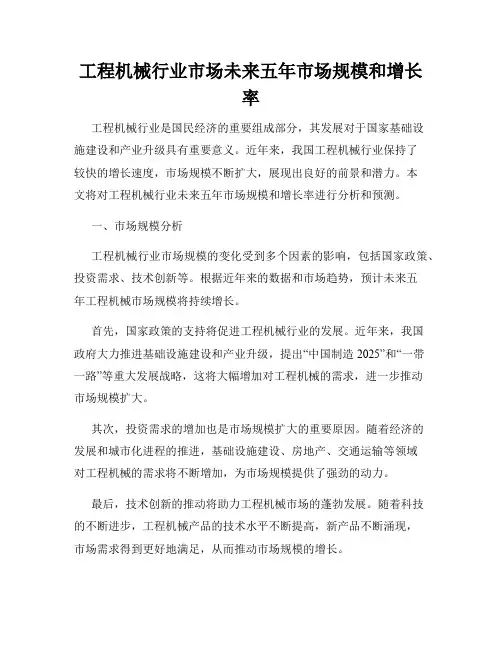 工程机械行业市场未来五年市场规模和增长率

工程机械行业是国民经济的重要组成部分，其发展对于国家基础设施建设和产业升级具有重要意义。近年来，我国工程机械行业保持了较快的增长速度，市场规模不断扩大，展现出良好的前景和潜力。本文将对工程机械行业未来五年市场规模和增长率进行分析和预测。

一、市场规模分析

工程机械行业市场规模的变化受到多个因素的影响，包括国家政策、投资需求、技术创新等。根据近年来的数据和市场趋势，预计未来五年工程机械市场规模将持续增长。

首先，国家政策的支持将促进工程机械行业的发展。近年来，我国政府大力推进基础设施建设和产业升级，提出“中国制造 2025”和“一带一路”等重大发展战略，这将大幅增加对工程机械的需求，进一步推动市场规模扩大。

其次，投资需求的增加也是市场规模扩大的重要原因。随着经济的发展和城市化进程的推进，基础设施建设、房地产、交通运输等领域对工程机械的需求将不断增加，为市场规模提供了强劲的动力。

最后，技术创新的推动将助力工程机械市场的蓬勃发展。随着科技的不断进步，工程机械产品的技术水平不断提高，新产品不断涌现，市场需求得到更好地满足，从而推动市场规模的增长。